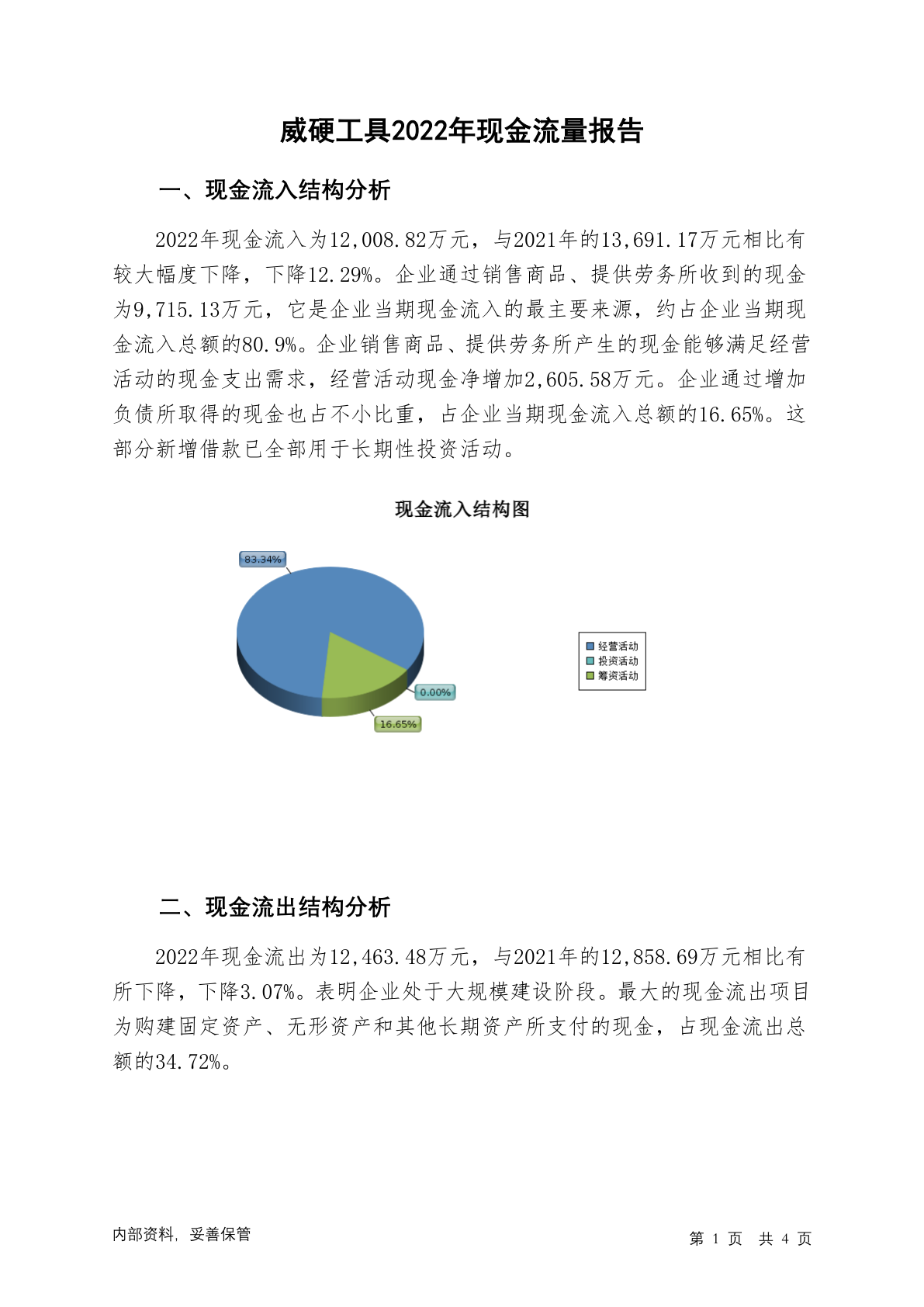 威硬工具2022年现金流量报告

一、现金流入结构分析

2022年现金流入为12,008.82万元，与2021年的13,691.17万元相比有较大幅度下降，下降12.29%。企业通过销售商品、提供劳务所收到的现金为9,715.13万元，它是企业当期现金流入的最主要来源，约占企业当期现金流入总额的80.9%。企业销售商品、提供劳务所产生的现金能够满足经营活动的现金支出需求，经营活动现金净增加2,605.58万元。企业通过增加负债所取得的现金也占不小比重，占企业当期现金流入总额的16.65%。这部分新增借款已全部用于长期性投资活动。

现金流入结构图

83.34%

0.00%

16.65%

经营活动
投资活动
筹资活动

二、现金流出结构分析

2022年现金流出为12,463.48万元，与2021年的12,858.69万元相比有所下降，下降3.07%。表明企业处于大规模建设阶段。最大的现金流出项目为购建固定资产、无形资产和其他长期资产所支付的现金，占现金流出总额的34.72%。

内部资料，妥善保管

第 1 页 共 4 页